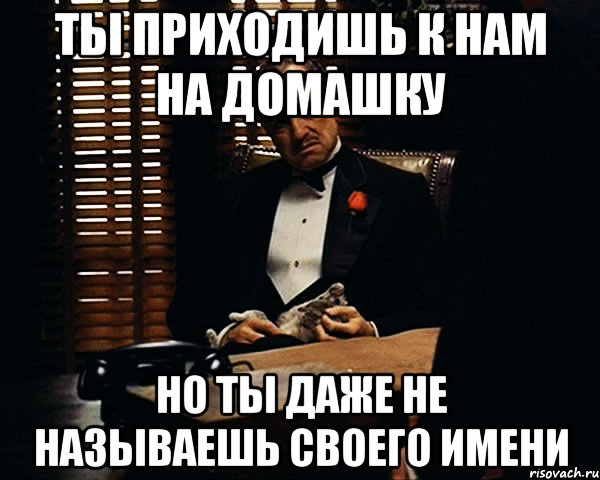 ТЫ ПРИХОДИШЬ К НАМ НА ДОМАШКУ

НО ТЫ ДАЖЕ НЕ НАЗЫВАЕШЬ СВОЕГО ИМЕНИ

risovach.ru